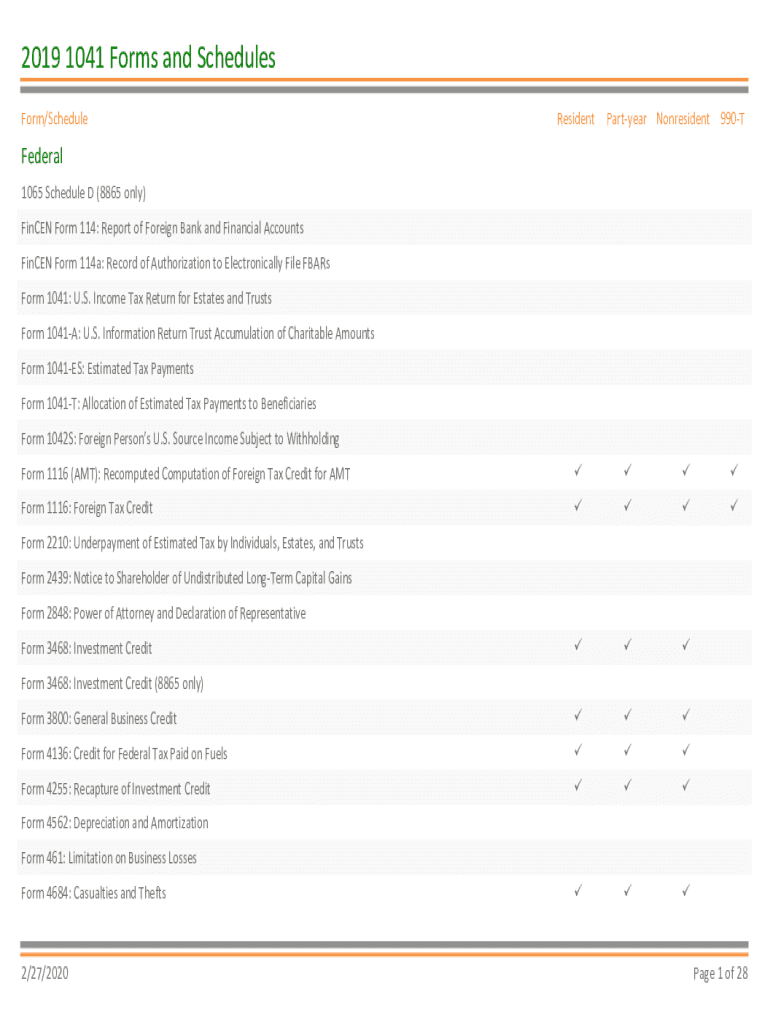 2019 1041 Forms and Schedules

| Form/Schedule | Resident | Part-year | Nonresident | 990-T |
|---|---|---|---|---|
| **Federal** | | | | |
| 1065 Schedule D (8865 only) | | | | |
| FinCEN Form 114: Report of Foreign Bank and Financial Accounts | | | | |
| FinCEN Form 114a: Record of Authorization to Electronically File FBARs | | | | |
| Form 1041: U.S. Income Tax Return for Estates and Trusts | | | | |
| Form 1041-A: U.S. Information Return Trust Accumulation of Charitable Amounts | | | | |
| Form 1041-ES: Estimated Tax Payments | | | | |
| Form 1041-T: Allocation of Estimated Tax Payments to Beneficiaries | | | | |
| Form 1042S: Foreign Person's U.S. Source Income Subject to Withholding | | | | |
| Form 1116 (AMT): Recomputed Computation of Foreign Tax Credit for AMT | ✓ | ✓ | ✓ | ✓ |
| Form 1116: Foreign Tax Credit | ✓ | ✓ | ✓ | ✓ |
| Form 2210: Underpayment of Estimated Tax by Individuals, Estates, and Trusts | | | | |
| Form 2439: Notice to Shareholder of Undistributed Long-Term Capital Gains | | | | |
| Form 2848: Power of Attorney and Declaration of Representative | | | | |
| Form 3468: Investment Credit | ✓ | ✓ | ✓ | |
| Form 3468: Investment Credit (8865 only) | | | | |
| Form 3800: General Business Credit | ✓ | ✓ | ✓ | |
| Form 4136: Credit for Federal Tax Paid on Fuels | ✓ | ✓ | ✓ | |
| Form 4255: Recapture of Investment Credit | ✓ | ✓ | ✓ | |
| Form 4562: Depreciation and Amortization | | | | |
| Form 461: Limitation on Business Losses | | | | |
| Form 4684: Casualties and Thefts | ✓ | ✓ | ✓ | |

2/27/2020

Page 1 of 28